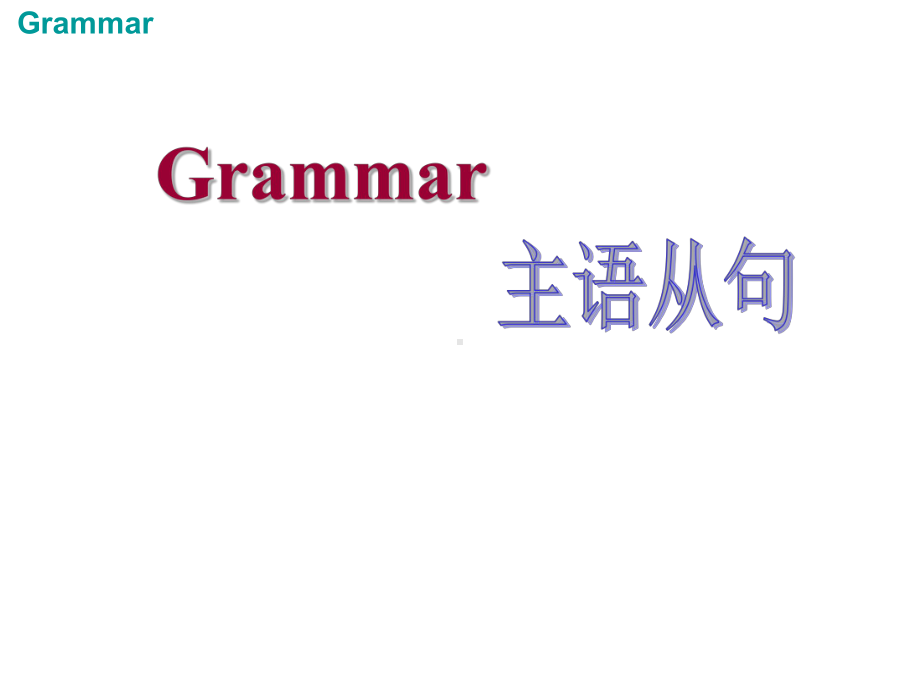 Grammar

Grammar

主语从句